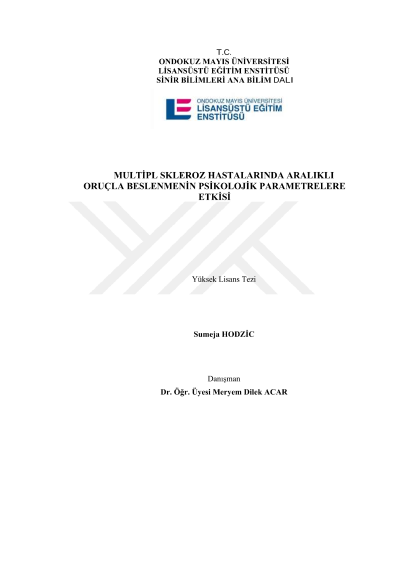 T.C.
ONDOKUZ MAYIS ÜNİVERSİTESİ
LİSANSÜSTÜ EĞİTİM ENSTİTÜSÜ
SİNİR BİLİMLERİ ANA BİLİM DALI

ONDOKUZ MAYIS ÜNİVERSİTESİ
LİSANSÜSTÜ EĞİTİM
ENSTİTÜSÜ

MULTİPL SKLEROZ HASTALARINDA ARALIKLI ORUÇLA BESLENMENİN PSİKOLOJİK PARAMETRELERE ETKİSİ

Yüksek Lisans Tezi

Sumeja HODZİC

Danışman
Dr. Öğr. Üyesi Meryem Dilek ACAR